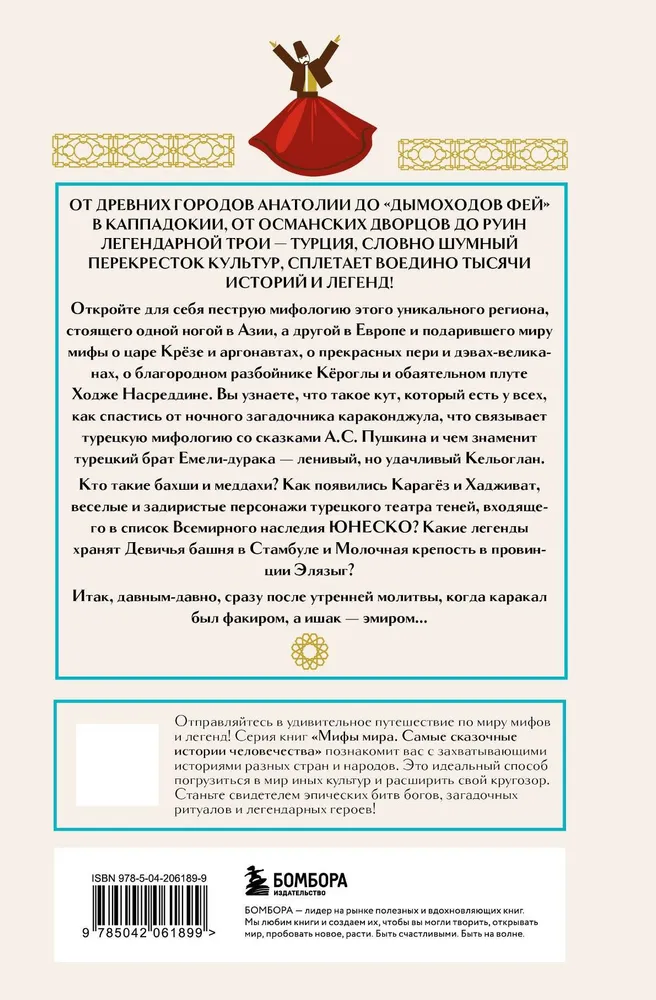 ОТ ДРЕВНИХ ГОРОДОВ АНАТОЛИИ ДО «ДЫМОХОДОВ ФЕЙ» В КАППАДОКИИ, ОТ ОСМАНСКИХ ДВОРЦОВ ДО РУИН ЛЕГЕНДАРНОЙ ТРОИ — ТУРЦИЯ, СЛОВНО ШУМНЫЙ ПЕРЕКРЕСТОК КУЛЬТУР, СПЛЕТАЕТ ВОЕДИНО ТЫСЯЧИ ИСТОРИЙ И ЛЕГЕНД!

Откройте для себя пеструю мифологию этого уникального региона, стоящего одной ногой в Азии, а другой в Европе и подарившего миру мифы о царе Крёзе и аргонавтах, о прекрасных пери и дэвах-великанах, о благородном разбойнике Кёроглы и обаятельном плуте Ходже Насреддине. Вы узнаете, что такое кут, который есть у всех, как спастись от ночного загадочника караконджула, что связывает турецкую мифологию со сказками А.С. Пушкина и чем знаменит турецкий брат Емели-дурака — ленивый, но удачливый Кельоглан.

Кто такие бахши и меддахи? Как появились Карагёз и Хадживат, веселые и задиристые персонажи турецкого театра теней, входящего в список Всемирного наследия ЮНЕСКО? Какие легенды хранят Девичья башня в Стамбуле и Молочная крепость в провинции Элязыг?

Итак, давным-давно, сразу после утренней молитвы, когда каракал был факиром, а ишак — эмиром...

Отправляйтесь в удивительное путешествие по миру мифов и легенд! Серия книг «Мифы мира. Самые сказочные истории человечества» познакомит вас с захватывающими историями разных стран и народов. Это идеальный способ погрузиться в мир иных культур и расширить свой кругозор. Станьте свидетелем эпических битв богов, загадочных ритуалов и легендарных героев!

ISBN 978-5-04-206189-9

9 785042 061899 >

БОМБОРА
ИЗДАТЕЛЬСТВО

БОМБОРА — лидер на рынке полезных и вдохновляющих книг. Мы любим книги и создаем их, чтобы вы могли творить, открывать мир, пробовать новое, расти. Быть счастливыми. Быть на волне.